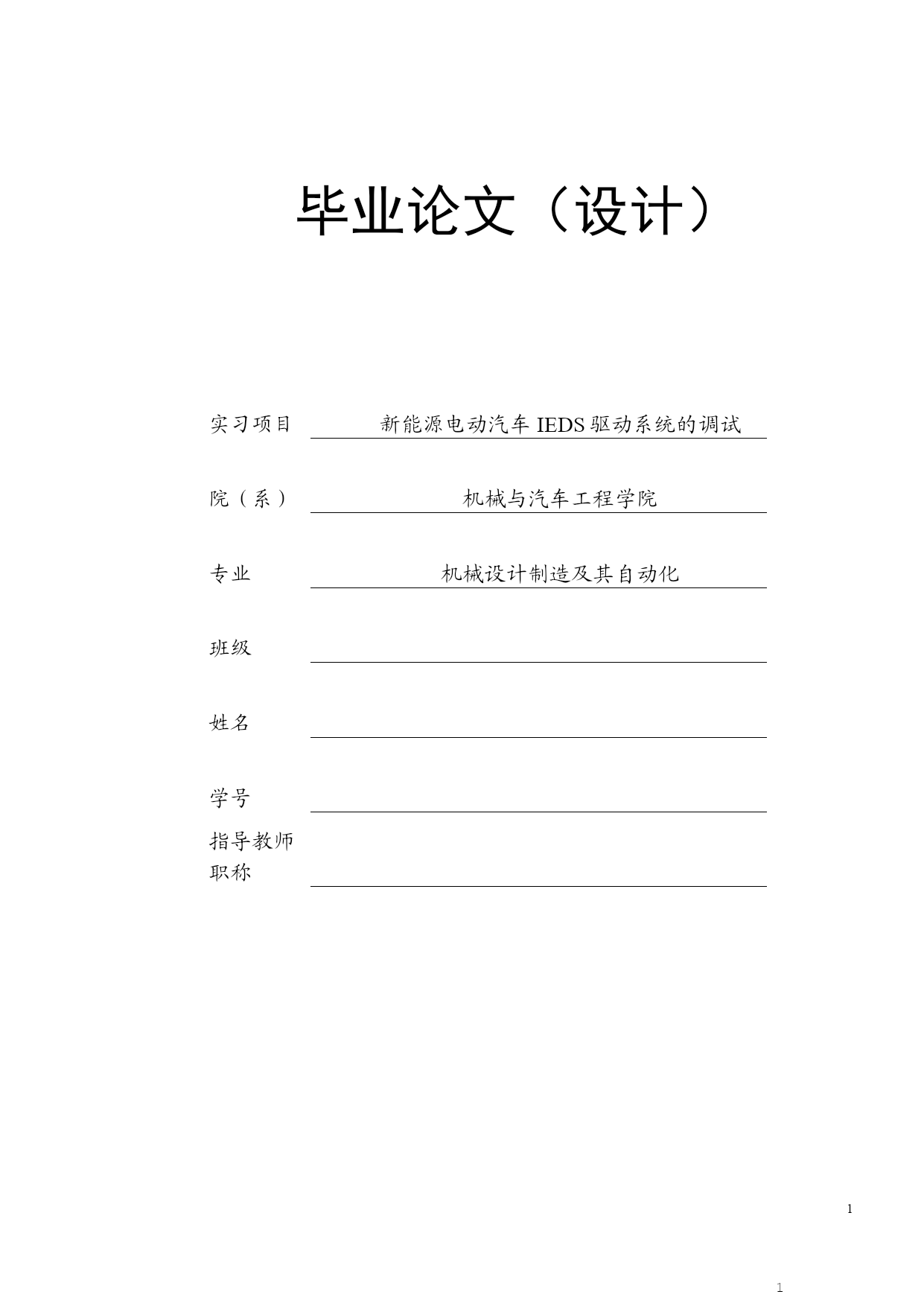 毕业论文（设计）

实习项目 新能源电动汽车 IEDS 驱动系统的调试

院（系） 机械与汽车工程学院

专业 机械设计制造及其自动化

班级

姓名

学号

指导教师职称

1

1